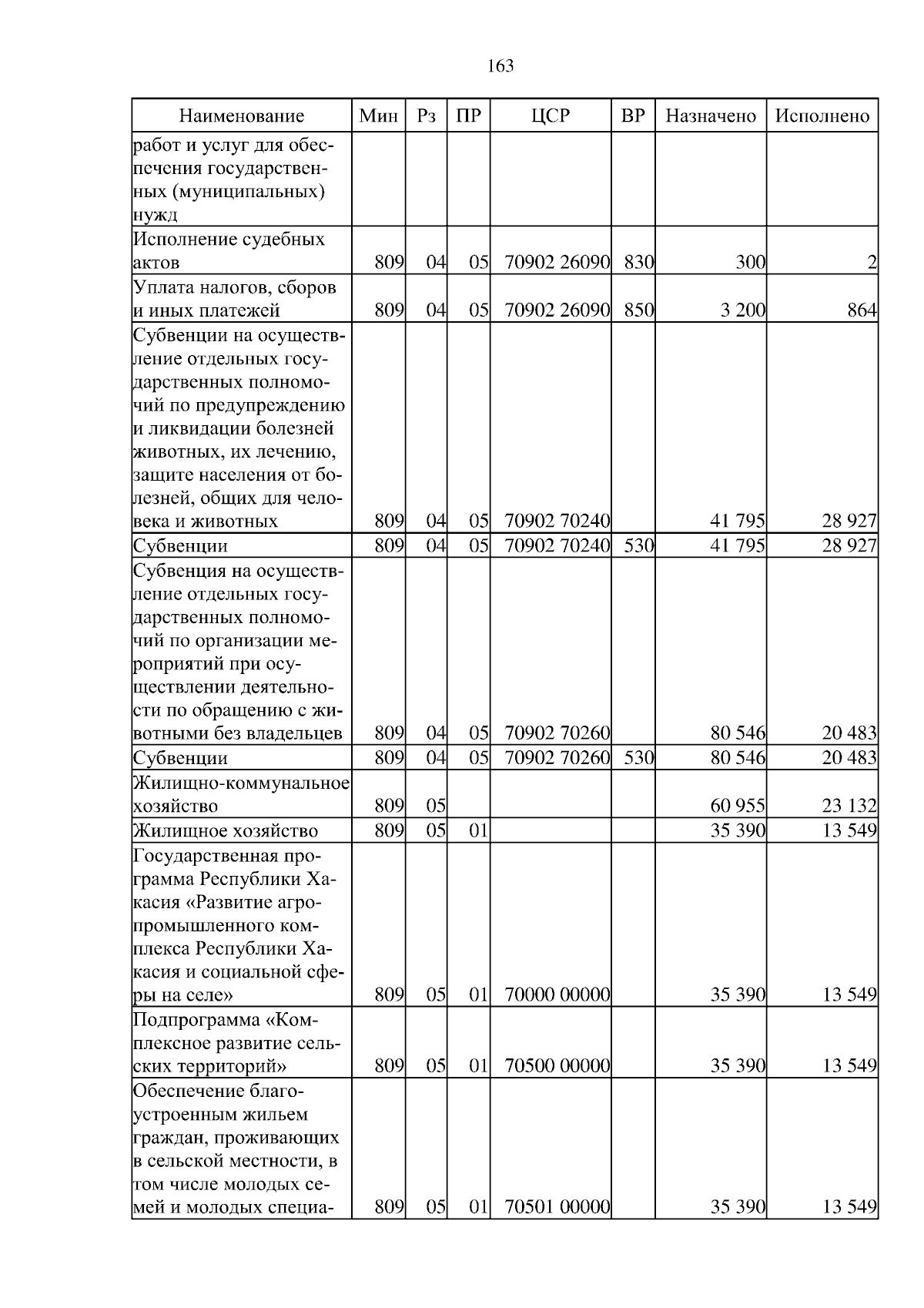 163

| Наименование | Мин | Рз | ПР | ЦСР | ВР | Назначено | Исполнено |
|---|---|---|---|---|---|---|---|
| работ и услуг для обеспечения государственных (муниципальных) нужд | | | | | | | |
| Исполнение судебных актов | 809 | 04 | 05 | 70902 26090 | 830 | 300 | 2 |
| Уплата налогов, сборов и иных платежей | 809 | 04 | 05 | 70902 26090 | 850 | 3 200 | 864 |
| Субвенции на осуществление отдельных государственных полномочий по предупреждению и ликвидации болезней животных, их лечению, защите населения от болезней, общих для человека и животных | 809 | 04 | 05 | 70902 70240 | | 41 795 | 28 927 |
| Субвенции | 809 | 04 | 05 | 70902 70240 | 530 | 41 795 | 28 927 |
| Субвенция на осуществление отдельных государственных полномочий по организации мероприятий при осуществлении деятельности по обращению с животными без владельцев | 809 | 04 | 05 | 70902 70260 | | 80 546 | 20 483 |
| Субвенции | 809 | 04 | 05 | 70902 70260 | 530 | 80 546 | 20 483 |
| Жилищно-коммунальное хозяйство | 809 | 05 | | | | 60 955 | 23 132 |
| Жилищное хозяйство | 809 | 05 | 01 | | | 35 390 | 13 549 |
| Государственная программа Республики Хакасия «Развитие агропромышленного комплекса Республики Хакасия и социальной сферы на селе» | 809 | 05 | 01 | 70000 00000 | | 35 390 | 13 549 |
| Подпрограмма «Комплексное развитие сельских территорий» | 809 | 05 | 01 | 70500 00000 | | 35 390 | 13 549 |
| Обеспечение благоустроенным жильем граждан, проживающих в сельской местности, в том числе молодых семей и молодых специа- | 809 | 05 | 01 | 70501 00000 | | 35 390 | 13 549 |